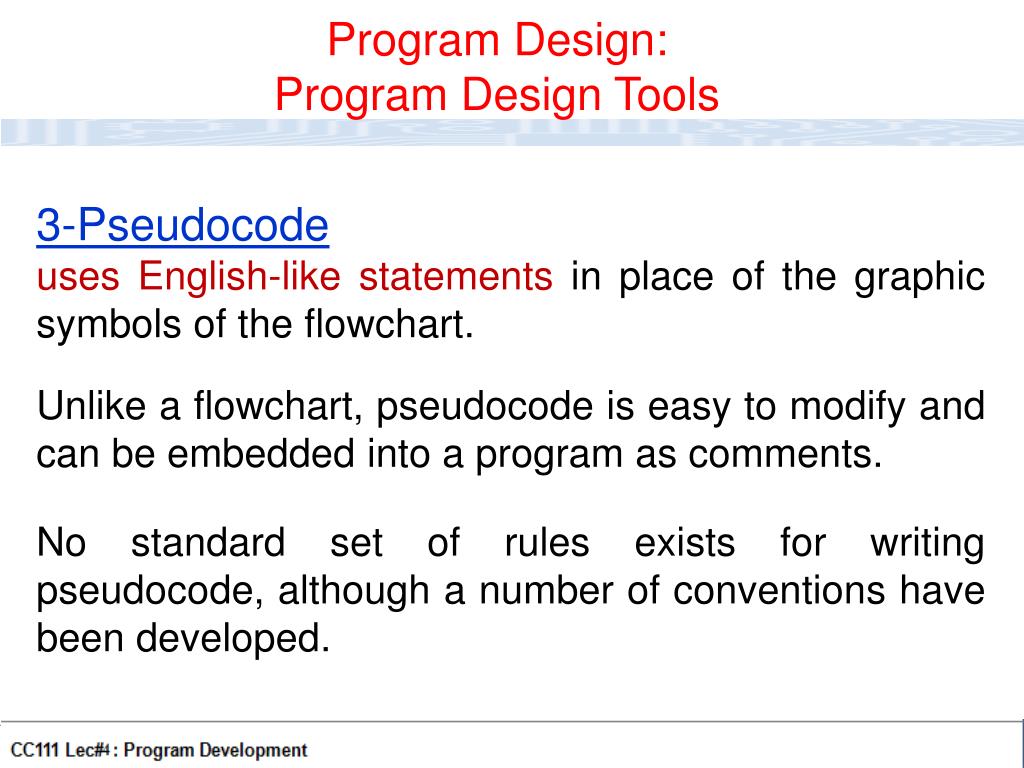 Program Design:
Program Design Tools

3-Pseudocode
uses English-like statements in place of the graphic symbols of the flowchart.

Unlike a flowchart, pseudocode is easy to modify and can be embedded into a program as comments.

No standard set of rules exists for writing pseudocode, although a number of conventions have been developed.

CC111 Lec#4 : Program Development